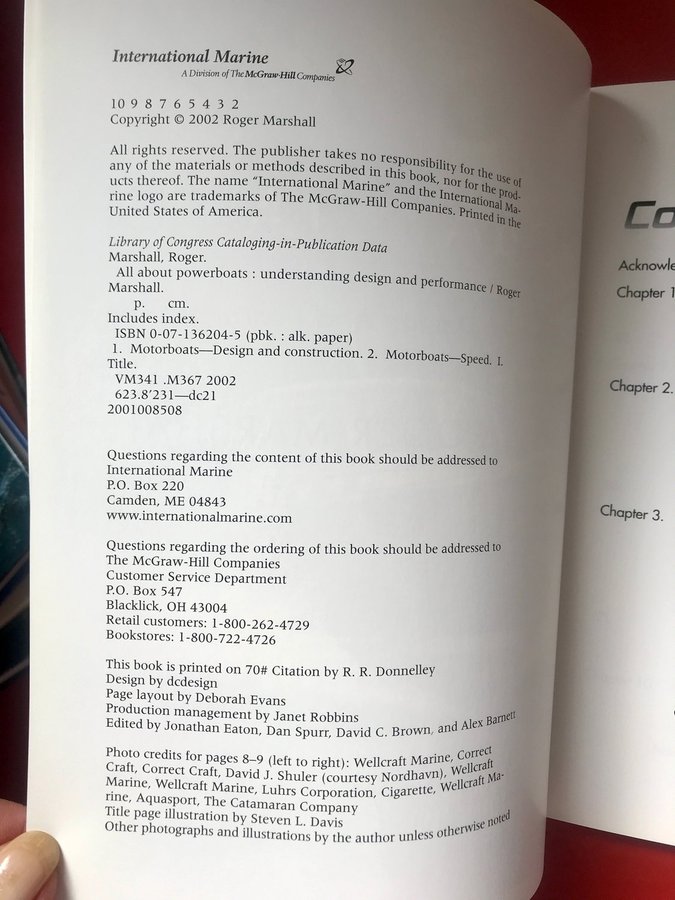 International Marine
A Division of The McGraw-Hill Companies

10 9 8 7 6 5 4 3 2
Copyright © 2002 Roger Marshall

All rights reserved. The publisher takes no responsibility for the use of any of the materials or methods described in this book, nor for the products thereof. The name "International Marine" and the International Marine logo are trademarks of The McGraw-Hill Companies. Printed in the United States of America.

Library of Congress Cataloging-in-Publication Data
Marshall, Roger.
All about powerboats : understanding design and performance / Roger Marshall.
p. cm.
Includes index.
ISBN 0-07-136204-5 (pbk. : alk. paper)
1. Motorboats—Design and construction. 2. Motorboats—Speed. I. Title.
VM341 .M367 2002
623.8'231—dc21
2001008508

Questions regarding the content of this book should be addressed to
International Marine
P.O. Box 220
Camden, ME 04843
www.internationalmarine.com

Questions regarding the ordering of this book should be addressed to
The McGraw-Hill Companies
Customer Service Department
P.O. Box 547
Blacklick, OH 43004
Retail customers: 1-800-262-4729
Bookstores: 1-800-722-4726

This book is printed on 70# Citation by R. R. Donnelley
Design by dcdesign
Page layout by Deborah Evans
Production management by Janet Robbins
Edited by Jonathan Eaton, Dan Spurr, David C. Brown, and Alex Barnett

Photo credits for pages 8–9 (left to right): Wellcraft Marine, Correct Craft, Correct Craft, David J. Shuler (courtesy Nordhavn), Wellcraft Marine, Wellcraft Marine, Luhrs Corporation, Cigarette, Wellcraft Marine, Aquasport, The Catamaran Company
Title page illustration by Steven L. Davis
Other photographs and illustrations by the author unless otherwise noted

Co
Acknowle
Chapter 1
Chapter 2.
Chapter 3.